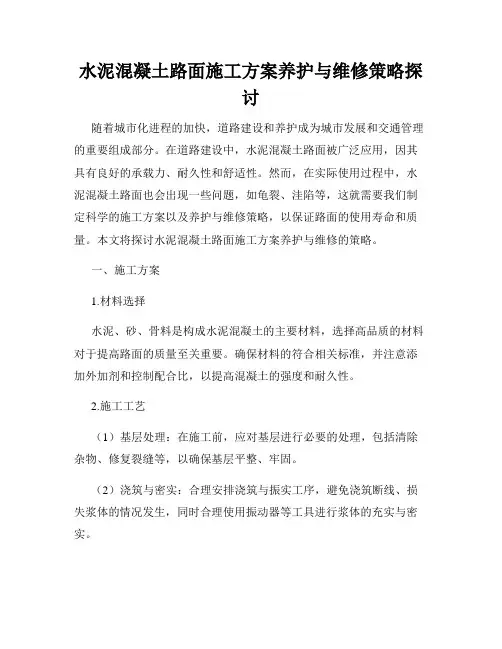 水泥混凝土路面施工方案养护与维修策略探讨

随着城市化进程的加快，道路建设和养护成为城市发展和交通管理的重要组成部分。在道路建设中，水泥混凝土路面被广泛应用，因其具有良好的承载力、耐久性和舒适性。然而，在实际使用过程中，水泥混凝土路面也会出现一些问题，如龟裂、洼陷等，这就需要我们制定科学的施工方案以及养护与维修策略，以保证路面的使用寿命和质量。本文将探讨水泥混凝土路面施工方案养护与维修的策略。

一、施工方案

1.材料选择

水泥、砂、骨料是构成水泥混凝土的主要材料，选择高品质的材料对于提高路面的质量至关重要。确保材料的符合相关标准，并注意添加外加剂和控制配合比，以提高混凝土的强度和耐久性。

2.施工工艺

（1）基层处理：在施工前，应对基层进行必要的处理，包括清除杂物、修复裂缝等，以确保基层平整、牢固。

（2）浇筑与密实：合理安排浇筑与振实工序，避免浇筑断线、损失浆体的情况发生，同时合理使用振动器等工具进行浆体的充实与密实。